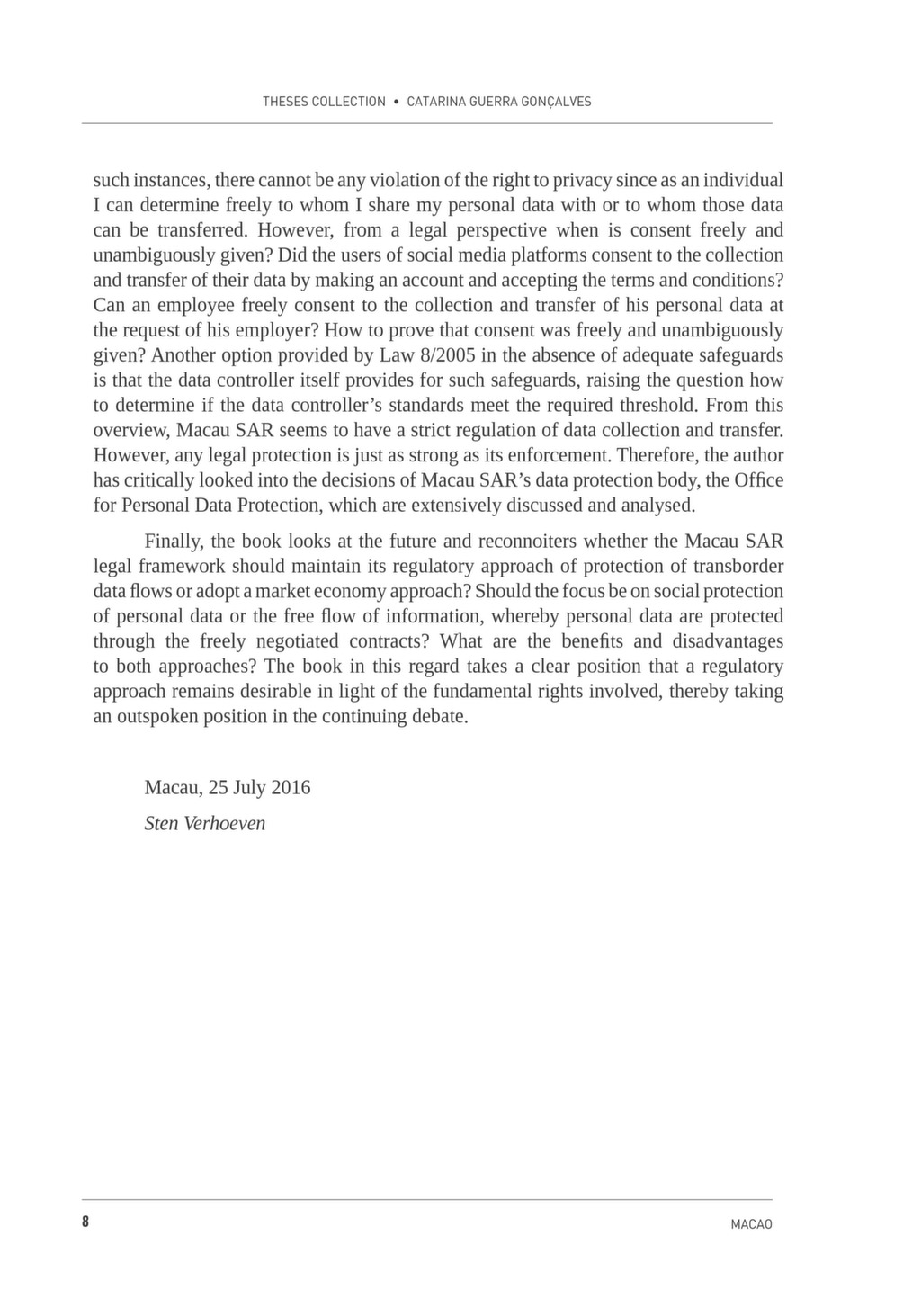 THESES COLLECTION • CATARINA GUERRA GONÇALVES

such instances, there cannot be any violation of the right to privacy since as an individual I can determine freely to whom I share my personal data with or to whom those data can be transferred. However, from a legal perspective when is consent freely and unambiguously given? Did the users of social media platforms consent to the collection and transfer of their data by making an account and accepting the terms and conditions? Can an employee freely consent to the collection and transfer of his personal data at the request of his employer? How to prove that consent was freely and unambiguously given? Another option provided by Law 8/2005 in the absence of adequate safeguards is that the data controller itself provides for such safeguards, raising the question how to determine if the data controller's standards meet the required threshold. From this overview, Macau SAR seems to have a strict regulation of data collection and transfer. However, any legal protection is just as strong as its enforcement. Therefore, the author has critically looked into the decisions of Macau SAR's data protection body, the Office for Personal Data Protection, which are extensively discussed and analysed.

Finally, the book looks at the future and reconnoiters whether the Macau SAR legal framework should maintain its regulatory approach of protection of transborder data flows or adopt a market economy approach? Should the focus be on social protection of personal data or the free flow of information, whereby personal data are protected through the freely negotiated contracts? What are the benefits and disadvantages to both approaches? The book in this regard takes a clear position that a regulatory approach remains desirable in light of the fundamental rights involved, thereby taking an outspoken position in the continuing debate.

Macau, 25 July 2016
Sten Verhoeven

8

MACAO